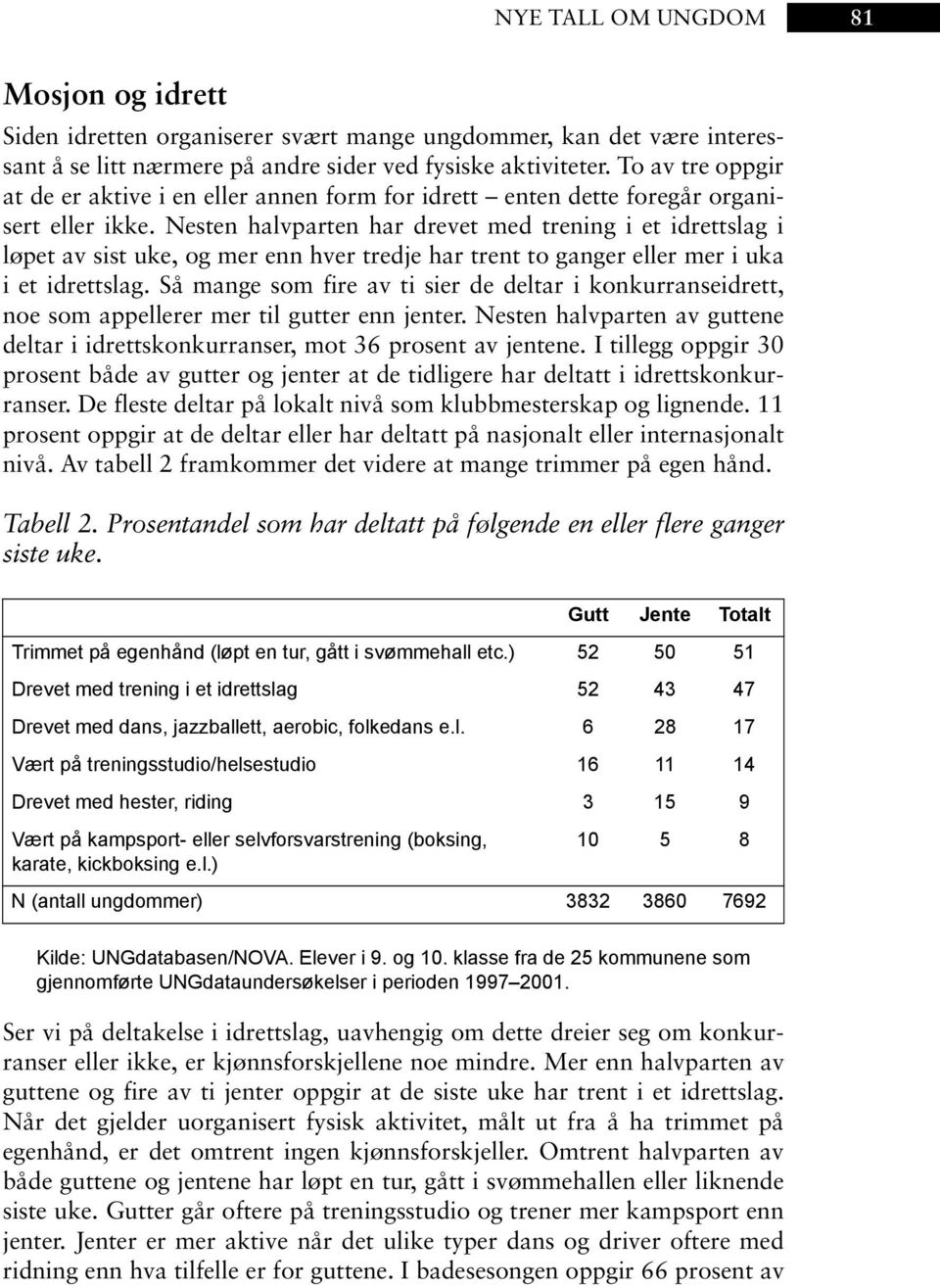 NYE TALL OM UNGDOM 81

Mosjon og idrett

Siden idretten organiserer svært mange ungdommer, kan det være interessant å se litt nærmere på andre sider ved fysiske aktiviteter. To av tre oppgir at de er aktive i en eller annen form for idrett – enten dette foregår organisert eller ikke. Nesten halvparten har drevet med trening i et idrettslag i løpet av sist uke, og mer enn hver tredje har trent to ganger eller mer i uka i et idrettslag. Så mange som fire av ti sier de deltar i konkurranseidrett, noe som appellerer mer til gutter enn jenter. Nesten halvparten av guttene deltar i idrettskonkurranser, mot 36 prosent av jentene. I tillegg oppgir 30 prosent både av gutter og jenter at de tidligere har deltatt i idrettskonkurranser. De fleste deltar på lokalt nivå som klubbmesterskap og lignende. 11 prosent oppgir at de deltar eller har deltatt på nasjonalt eller internasjonalt nivå. Av tabell 2 framkommer det videre at mange trimmer på egen hånd.

Tabell 2. Prosentandel som har deltatt på følgende en eller flere ganger siste uke.

| | Gutt | Jente | Totalt |
|---|---|---|---|
| Trimmet på egenhånd (løpt en tur, gått i svømmehall etc.) | 52 | 50 | 51 |
| Drevet med trening i et idrettslag | 52 | 43 | 47 |
| Drevet med dans, jazzballett, aerobic, folkedans e.l. | 6 | 28 | 17 |
| Vært på treningsstudio/helsestudio | 16 | 11 | 14 |
| Drevet med hester, riding | 3 | 15 | 9 |
| Vært på kampsport- eller selvforsvarstrening (boksing, karate, kickboksing e.l.) | 10 | 5 | 8 |
| N (antall ungdommer) | 3832 | 3860 | 7692 |

Kilde: UNGdatabasen/NOVA. Elever i 9. og 10. klasse fra de 25 kommunene som gjennomførte UNGdataundersøkelser i perioden 1997–2001.

Ser vi på deltakelse i idrettslag, uavhengig om dette dreier seg om konkurranser eller ikke, er kjønnsforskjellene noe mindre. Mer enn halvparten av guttene og fire av ti jenter oppgir at de siste uke har trent i et idrettslag. Når det gjelder uorganisert fysisk aktivitet, målt ut fra å ha trimmet på egenhånd, er det omtrent ingen kjønnsforskjeller. Omtrent halvparten av både guttene og jentene har løpt en tur, gått i svømmehallen eller liknende siste uke. Gutter går oftere på treningsstudio og trener mer kampsport enn jenter. Jenter er mer aktive når det ulike typer dans og driver oftere med ridning enn hva tilfelle er for guttene. I badesesongen oppgir 66 prosent av